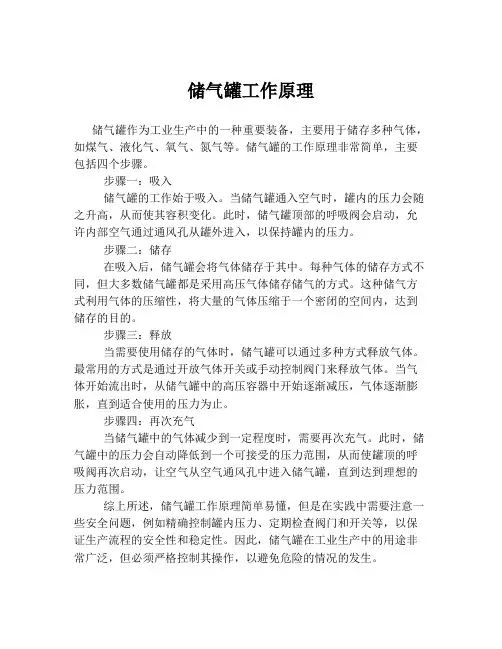 储气罐工作原理

储气罐作为工业生产中的一种重要装备，主要用于储存多种气体，如煤气、液化气、氧气、氮气等。储气罐的工作原理非常简单，主要包括四个步骤。

步骤一：吸入

储气罐的工作始于吸入。当储气罐通入空气时，罐内的压力会随之升高，从而使其容积变化。此时，储气罐顶部的呼吸阀会启动，允许内部空气通过通风孔从罐外进入，以保持罐内的压力。

步骤二：储存

在吸入后，储气罐会将气体储存于其中。每种气体的储存方式不同，但大多数储气罐都是采用高压气体储存储气的方式。这种储气方式利用气体的压缩性，将大量的气体压缩于一个密闭的空间内，达到储存的目的。

步骤三：释放

当需要使用储存的气体时，储气罐可以通过多种方式释放气体。最常用的方式是通过开放气体开关或手动控制阀门来释放气体。当气体开始流出时，从储气罐中的高压容器中开始逐渐减压，气体逐渐膨胀，直到适合使用的压力为止。

步骤四：再次充气

当储气罐中的气体减少到一定程度时，需要再次充气。此时，储气罐中的压力会自动降低到一个可接受的压力范围，从而使罐顶的呼吸阀再次启动，让空气从空气通风孔中进入储气罐，直到达到理想的压力范围。

综上所述，储气罐工作原理简单易懂，但是在实践中需要注意一些安全问题，例如精确控制罐内压力、定期检查阀门和开关等，以保证生产流程的安全性和稳定性。因此，储气罐在工业生产中的用途非常广泛，但必须严格控制其操作，以避免危险的情况的发生。